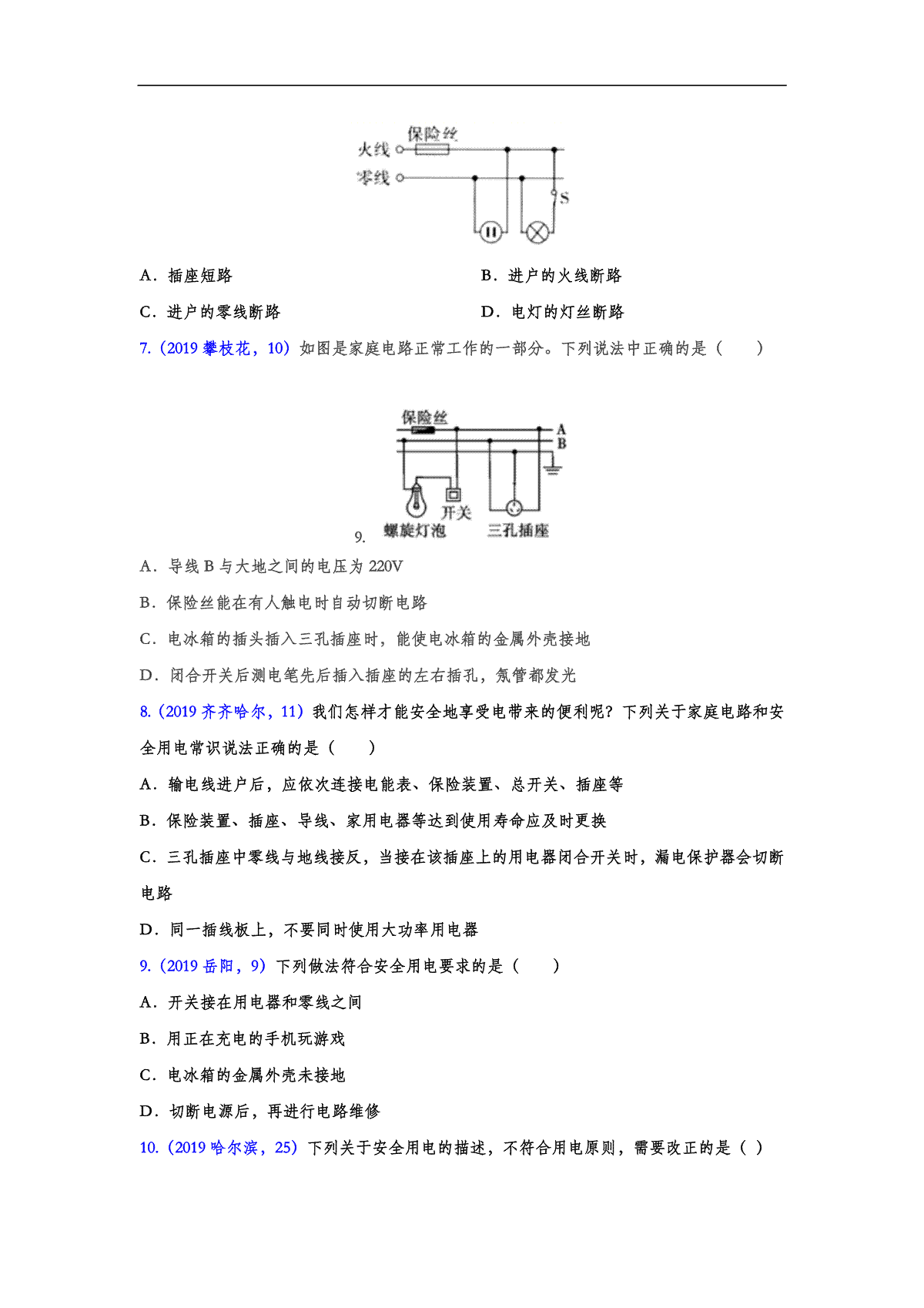 保险丝
火线
零线
S

A．插座短路　　　　　　　　　　　　　B．进户的火线断路

C．进户的零线断路　　　　　　　　　　D．电灯的灯丝断路

7.（2019 攀枝花，10）如图是家庭电路正常工作的一部分。下列说法中正确的是（　　）

保险丝
A
B
开关
9.
螺旋灯泡
三孔插座

A．导线 B 与大地之间的电压为 220V

B．保险丝能在有人触电时自动切断电路

C．电冰箱的插头插入三孔插座时，能使电冰箱的金属外壳接地

D．闭合开关后测电笔先后插入插座的左右插孔，氖管都发光

8.（2019 齐齐哈尔，11）我们怎样才能安全地享受电带来的便利呢？下列关于家庭电路和安全用电常识说法正确的是（　　）

A．输电线进户后，应依次连接电能表、保险装置、总开关、插座等

B．保险装置、插座、导线、家用电器等达到使用寿命应及时更换

C．三孔插座中零线与地线接反，当接在该插座上的用电器闭合开关时，漏电保护器会切断电路

D．同一插线板上，不要同时使用大功率用电器

9.（2019 岳阳，9）下列做法符合安全用电要求的是（　　）

A．开关接在用电器和零线之间

B．用正在充电的手机玩游戏

C．电冰箱的金属外壳未接地

D．切断电源后，再进行电路维修

10.（2019 哈尔滨，25）下列关于安全用电的描述，不符合用电原则，需要改正的是（ ）